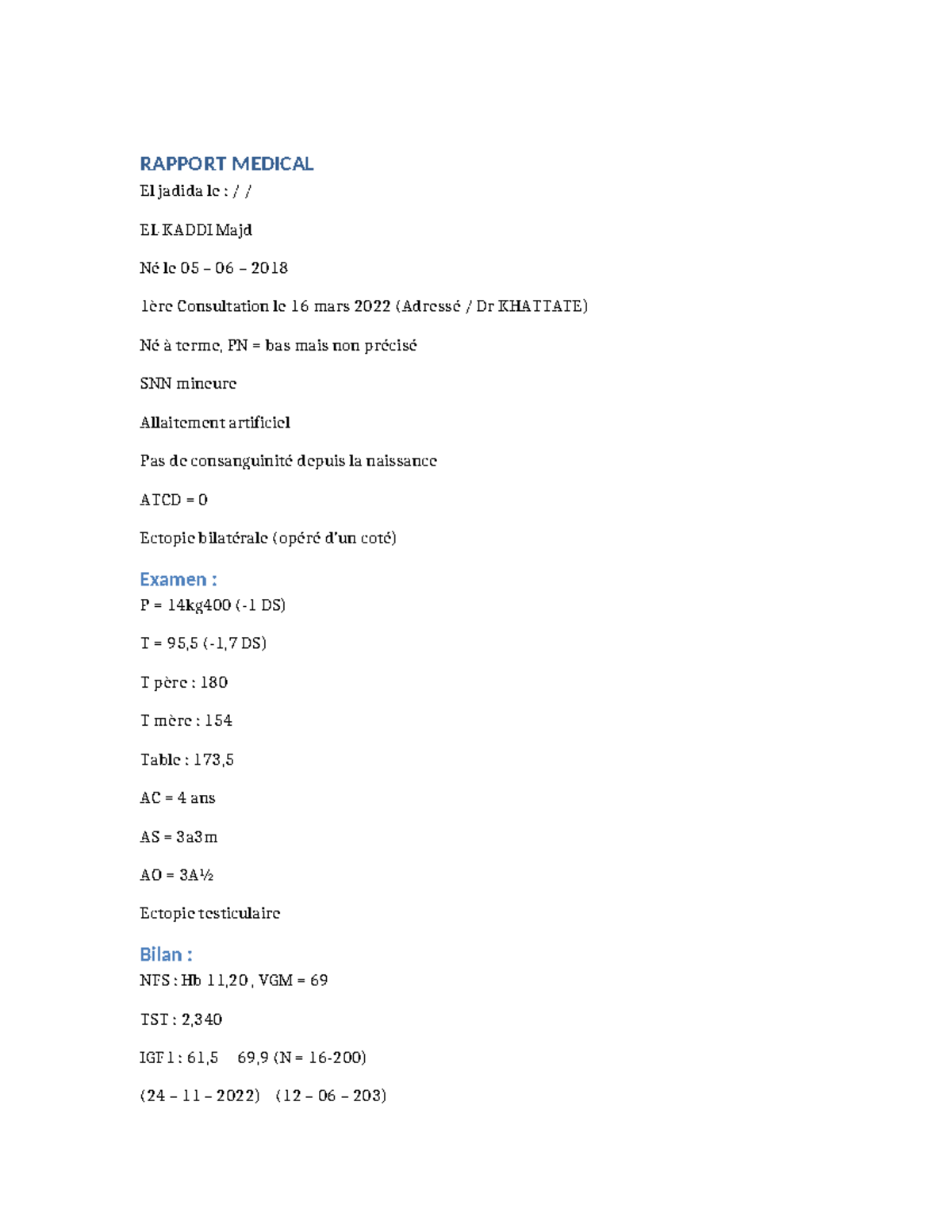 RAPPORT MEDICAL

El jadida le : / /

EL KADDI Majd

Né le 05 – 06 – 2018

1ère Consultation le 16 mars 2022 (Adressé / Dr KHATTATE)

Né à terme, PN = bas mais non précisé

SNN mineure

Allaitement artificiel

Pas de consanguinité depuis la naissance

ATCD = 0

Ectopie bilatérale (opéré d'un coté)

Examen :

P = 14kg400 (-1 DS)

T = 95,5 (-1,7 DS)

T père : 180

T mère : 154

Table : 173,5

AC = 4 ans

AS = 3a3m

AO = 3A½

Ectopie testiculaire

Bilan :

NFS : Hb 11,20 , VGM = 69

TST : 2,340

IGF1 : 61,5 69,9 (N = 16-200)

(24 – 11 – 2022) (12 – 06 – 203)